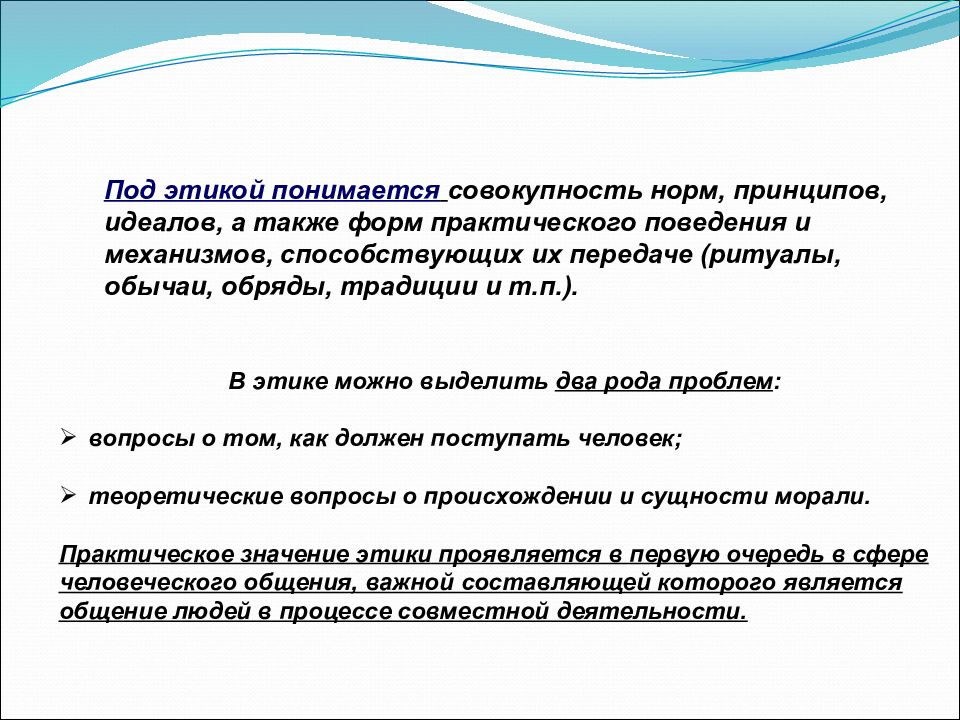 Под этикой понимается совокупность норм, принципов, идеалов, а также форм практического поведения и механизмов, способствующих их передаче (ритуалы, обычаи, обряды, традиции и т.п.).

В этике можно выделить два рода проблем:

➢ вопросы о том, как должен поступать человек;

➢ теоретические вопросы о происхождении и сущности морали.

Практическое значение этики проявляется в первую очередь в сфере человеческого общения, важной составляющей которого является общение людей в процессе совместной деятельности.